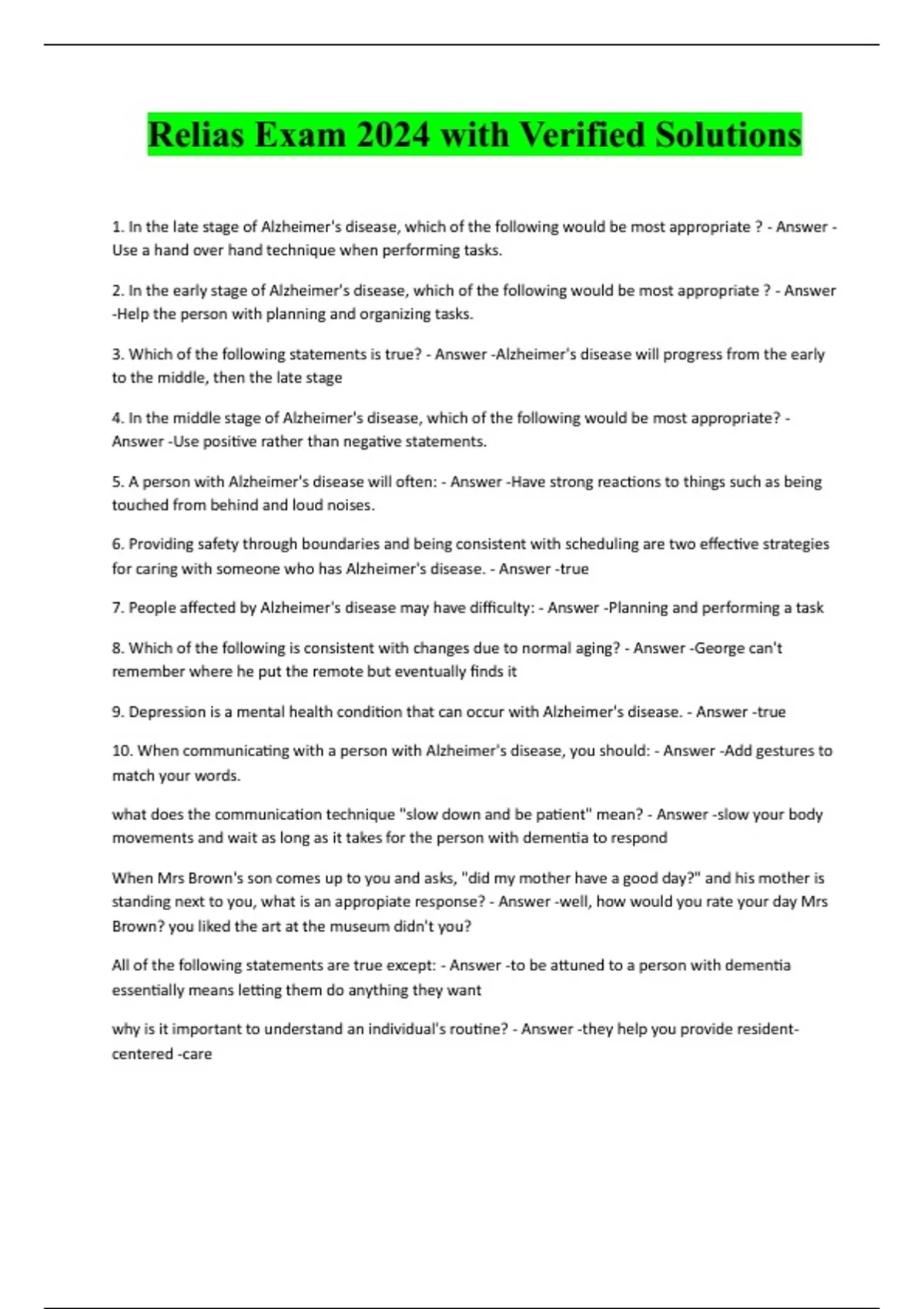 Relias Exam 2024 with Verified Solutions

1. In the late stage of Alzheimer's disease, which of the following would be most appropriate ? - Answer -Use a hand over hand technique when performing tasks.

2. In the early stage of Alzheimer's disease, which of the following would be most appropriate ? - Answer -Help the person with planning and organizing tasks.

3. Which of the following statements is true? - Answer -Alzheimer's disease will progress from the early to the middle, then the late stage

4. In the middle stage of Alzheimer's disease, which of the following would be most appropriate? - Answer -Use positive rather than negative statements.

5. A person with Alzheimer's disease will often: - Answer -Have strong reactions to things such as being touched from behind and loud noises.

6. Providing safety through boundaries and being consistent with scheduling are two effective strategies for caring with someone who has Alzheimer's disease. - Answer -true

7. People affected by Alzheimer's disease may have difficulty: - Answer -Planning and performing a task

8. Which of the following is consistent with changes due to normal aging? - Answer -George can't remember where he put the remote but eventually finds it

9. Depression is a mental health condition that can occur with Alzheimer's disease. - Answer -true

10. When communicating with a person with Alzheimer's disease, you should: - Answer -Add gestures to match your words.

what does the communication technique "slow down and be patient" mean? - Answer -slow your body movements and wait as long as it takes for the person with dementia to respond

When Mrs Brown's son comes up to you and asks, "did my mother have a good day?" and his mother is standing next to you, what is an appropiate response? - Answer -well, how would you rate your day Mrs Brown? you liked the art at the museum didn't you?

All of the following statements are true except: - Answer -to be attuned to a person with dementia essentially means letting them do anything they want

why is it important to understand an individual's routine? - Answer -they help you provide resident-centered -care